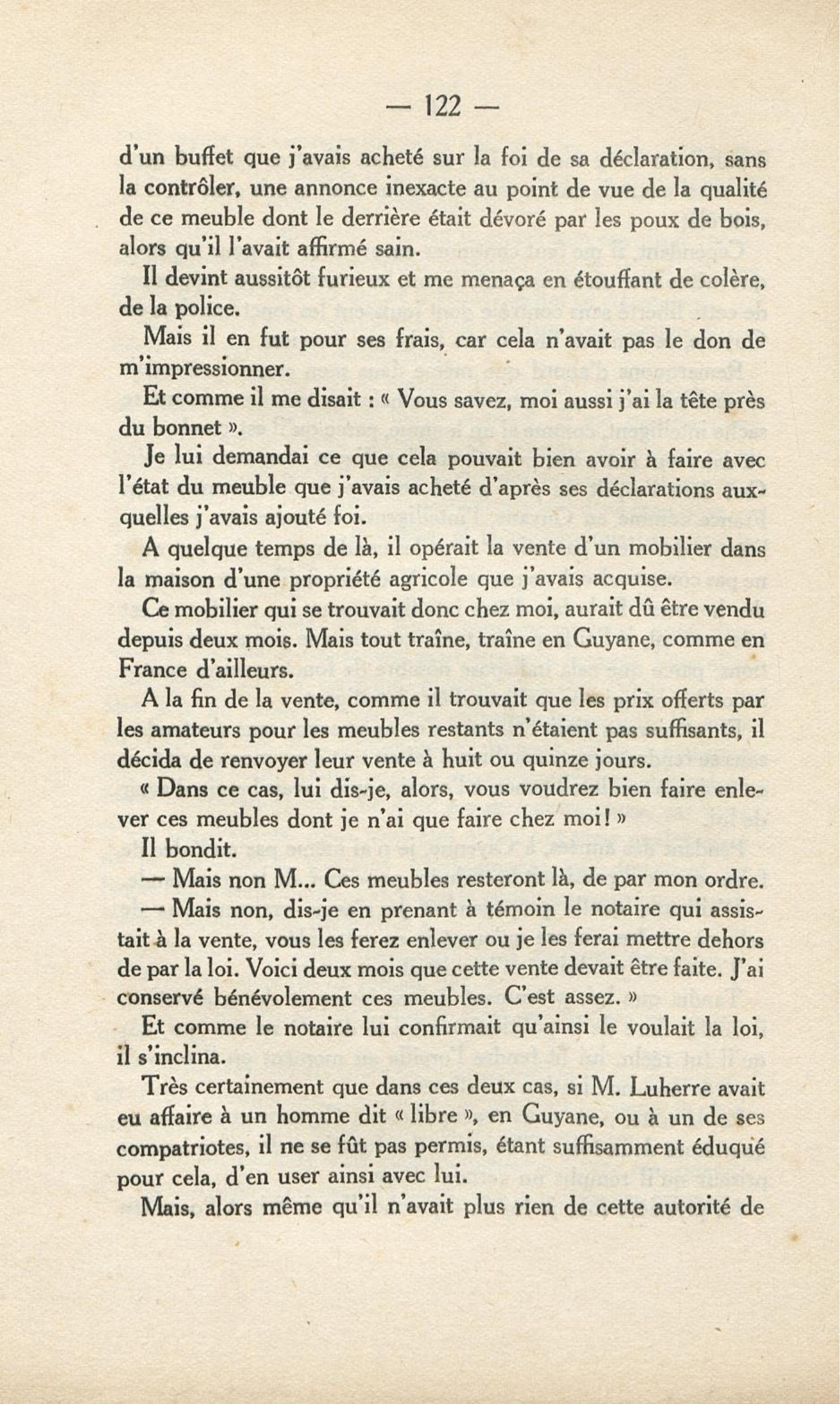 — 122 —

d'un buffet que j'avais acheté sur la foi de sa déclaration, sans la contrôler, une annonce inexacte au point de vue de la qualité de ce meuble dont le derrière était dévoré par les poux de bois, alors qu'il l'avait affirmé sain.

Il devint aussitôt furieux et me menaça en étouffant de colère, de la police.

Mais il en fut pour ses frais, car cela n'avait pas le don de m'impressionner.

Et comme il me disait : « Vous savez, moi aussi j'ai la tête près du bonnet ».

Je lui demandai ce que cela pouvait bien avoir à faire avec l'état du meuble que j'avais acheté d'après ses déclarations auxquelles j'avais ajouté foi.

A quelque temps de là, il opérait la vente d'un mobilier dans la maison d'une propriété agricole que j'avais acquise.

Ce mobilier qui se trouvait donc chez moi, aurait dû être vendu depuis deux mois. Mais tout traîne, traîne en Guyane, comme en France d'ailleurs.

A la fin de la vente, comme il trouvait que les prix offerts par les amateurs pour les meubles restants n'étaient pas suffisants, il décida de renvoyer leur vente à huit ou quinze jours.

« Dans ce cas, lui dis-je, alors, vous voudrez bien faire enlever ces meubles dont je n'ai que faire chez moi ! »

Il bondit.

— Mais non M... Ces meubles resteront là, de par mon ordre.

— Mais non, dis-je en prenant à témoin le notaire qui assistait à la vente, vous les ferez enlever ou je les ferai mettre dehors de par la loi. Voici deux mois que cette vente devait être faite. J'ai conservé bénévolement ces meubles. C'est assez. »

Et comme le notaire lui confirmait qu'ainsi le voulait la loi, il s'inclina.

Très certainement que dans ces deux cas, si M. Luherre avait eu affaire à un homme dit « libre », en Guyane, ou à un de ses compatriotes, il ne se fût pas permis, étant suffisamment éduqué pour cela, d'en user ainsi avec lui.

Mais, alors même qu'il n'avait plus rien de cette autorité de